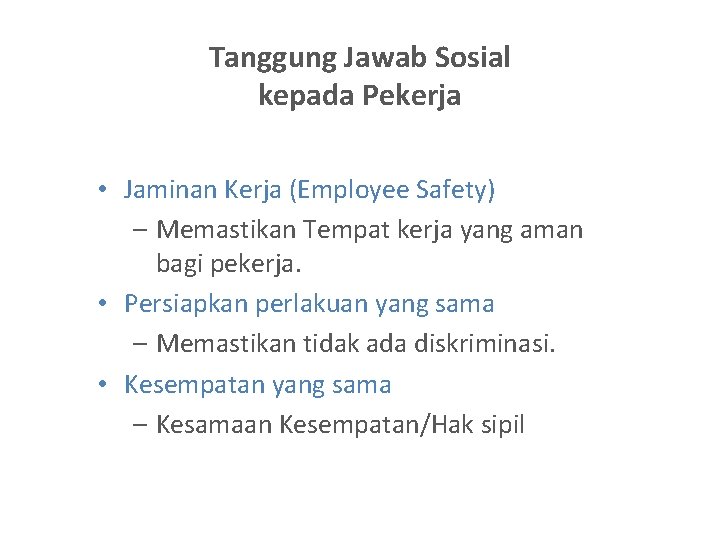 Tanggung Jawab Sosial kepada Pekerja

• Jaminan Kerja (Employee Safety)
– Memastikan Tempat kerja yang aman bagi pekerja.
• Persiapkan perlakuan yang sama
– Memastikan tidak ada diskriminasi.
• Kesempatan yang sama
– Kesamaan Kesempatan/Hak sipil